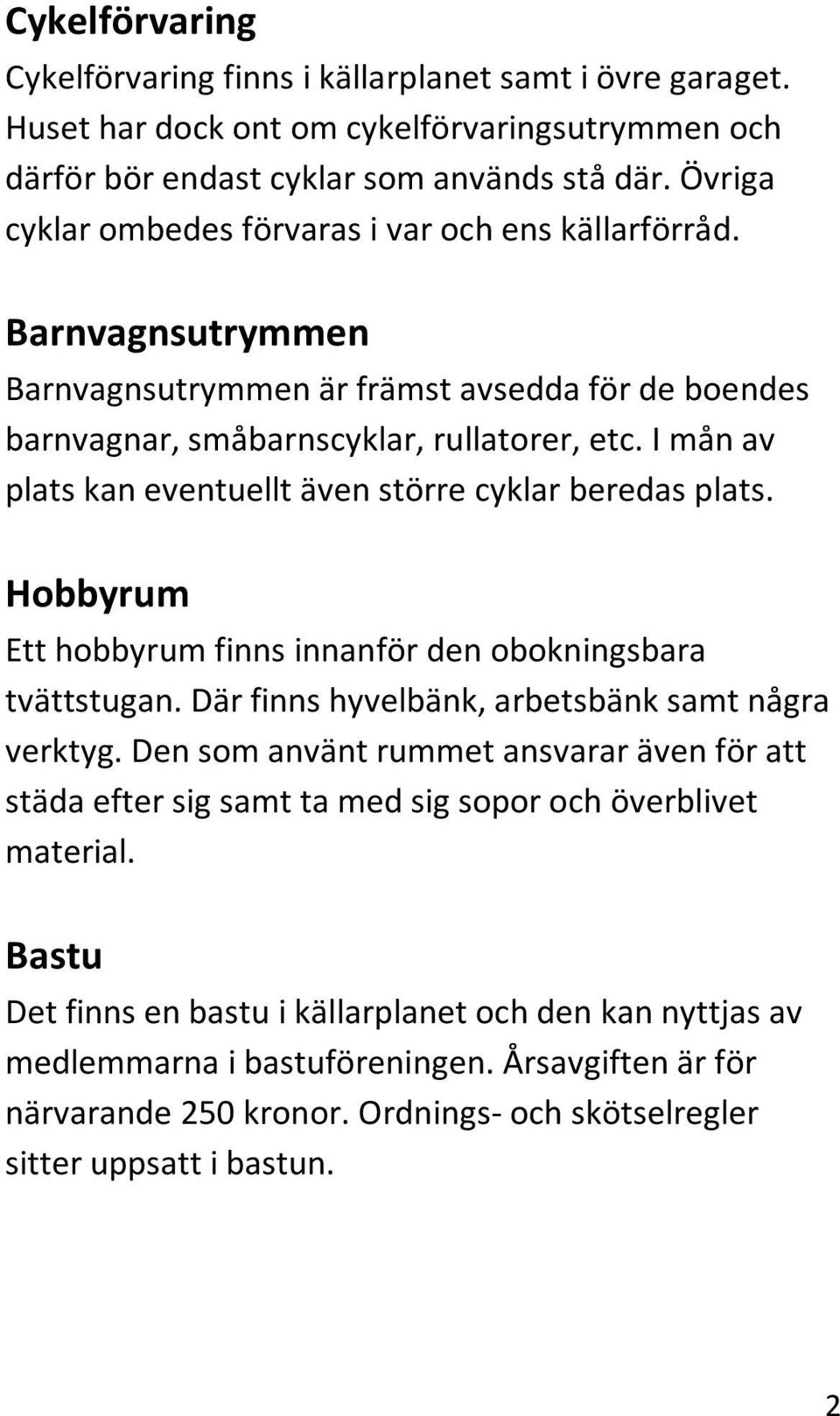 Cykelförvaring

Cykelförvaring finns i källarplanet samt i övre garaget. Huset har dock ont om cykelförvaringsutrymmen och därför bör endast cyklar som används stå där. Övriga cyklar ombedes förvaras i var och ens källarförråd.

Barnvagnsutrymmen

Barnvagnsutrymmen är främst avsedda för de boendes barnvagnar, småbarnscyklar, rullatorer, etc. I mån av plats kan eventuellt även större cyklar beredas plats.

Hobbyrum

Ett hobbyrum finns innanför den obokningsbara tvättstugan. Där finns hyvelbänk, arbetsbänk samt några verktyg. Den som använt rummet ansvarar även för att städa efter sig samt ta med sig sopor och överblivet material.

Bastu

Det finns en bastu i källarplanet och den kan nyttjas av medlemmarna i bastuföreningen. Årsavgiften är för närvarande 250 kronor. Ordnings- och skötselregler sitter uppsatt i bastun.

2